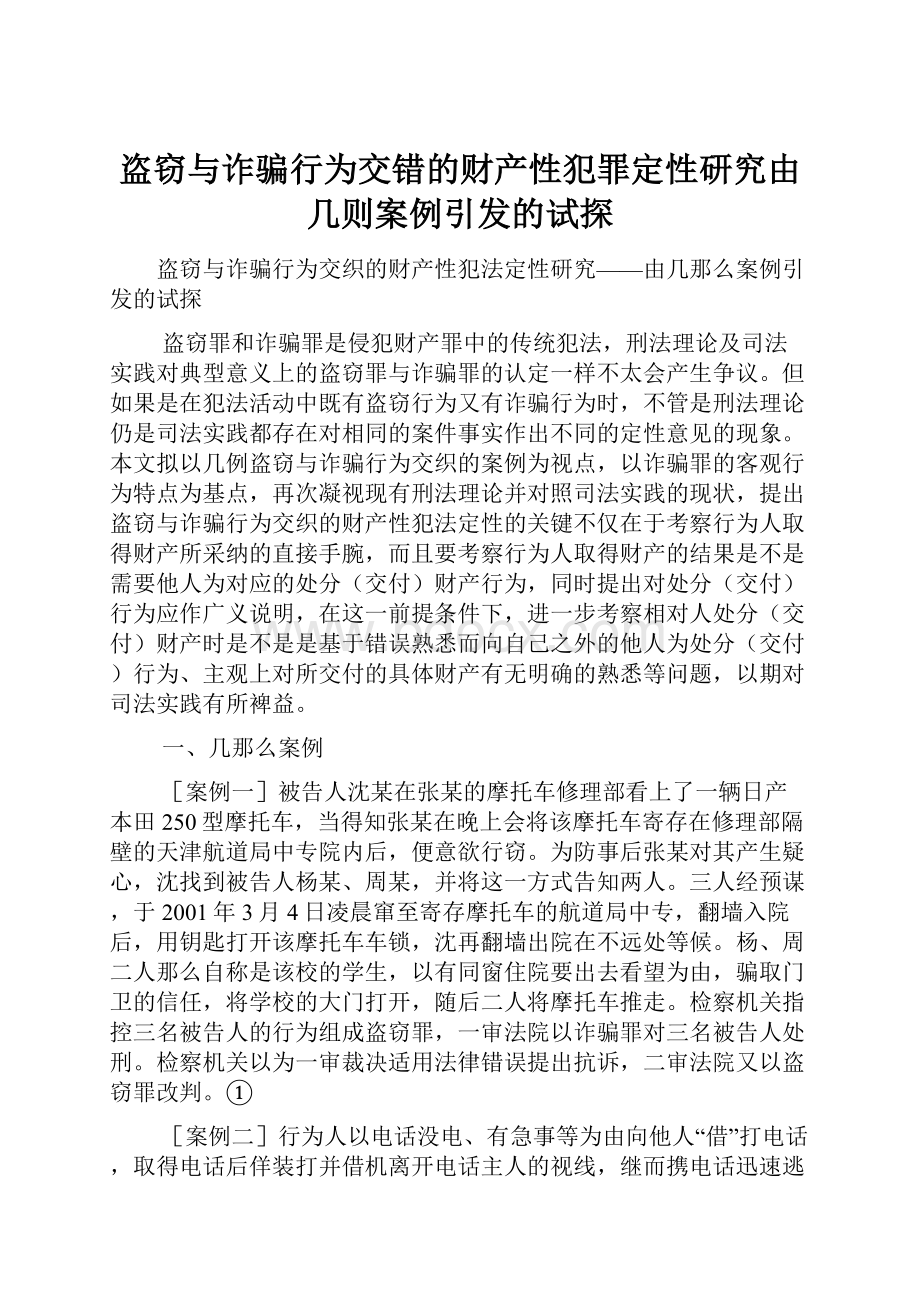 盗窃与诈骗行为交错的财产性犯罪定性研究由几则案例引发的试探

盗窃与诈骗行为交织的财产性犯法定性研究——由几那么案例引发的试探

盗窃罪和诈骗罪是侵犯财产罪中的传统犯法，刑法理论及司法实践对典型意义上的盗窃罪与诈骗罪的认定一样不太会产生争议。但如果是在犯法活动中既有盗窃行为又有诈骗行为时，不管是刑法理论仍是司法实践都存在对相同的案件事实作出不同的定性意见的现象。本文拟以几例盗窃与诈骗行为交织的案例为视点，以诈骗罪的客观行为特点为基点，再次凝视现有刑法理论并对照司法实践的现状，提出盗窃与诈骗行为交织的财产性犯法定性的关键不仅在于考察行为人取得财产所采纳的直接手腕，而且要考察行为人取得财产的结果是不是需要他人为对应的处分（交付）财产行为，同时提出对处分（交付）行为应作广义说明，在这一前提条件下，进一步考察相对人处分（交付）财产时是不是是基于错误熟悉而向自己之外的他人为处分（交付）行为、主观上对所交付的具体财产有无明确的熟悉等问题，以期对司法实践有所裨益。

一、几那么案例

［案例一］被告人沈某在张某的摩托车修理部看上了一辆日产本田250型摩托车，当得知张某在晚上会将该摩托车寄存在修理部隔壁的天津航道局中专院内后，便意欲行窃。为防事后张某对其产生疑心，沈找到被告人杨某、周某，并将这一方式告知两人。三人经预谋，于2001年3月4日凌晨窜至寄存摩托车的航道局中专，翻墙入院后，用钥匙打开该摩托车车锁，沈再翻墙出院在不远处等候。杨、周二人那么自称是该校的学生，以有同窗住院要出去看望为由，骗取门卫的信任，将学校的大门打开，随后二人将摩托车推走。检察机关指控三名被告人的行为组成盗窃罪，一审法院以诈骗罪对三名被告人处刑。检察机关以为一审裁决适用法律错误提出抗诉，二审法院又以盗窃罪改判。①

［案例二］行为人以电话没电、有急事等为由向他人“借”打电话，取得电话后佯装打并借机离开电话主人的视线，继而携电话迅速逃